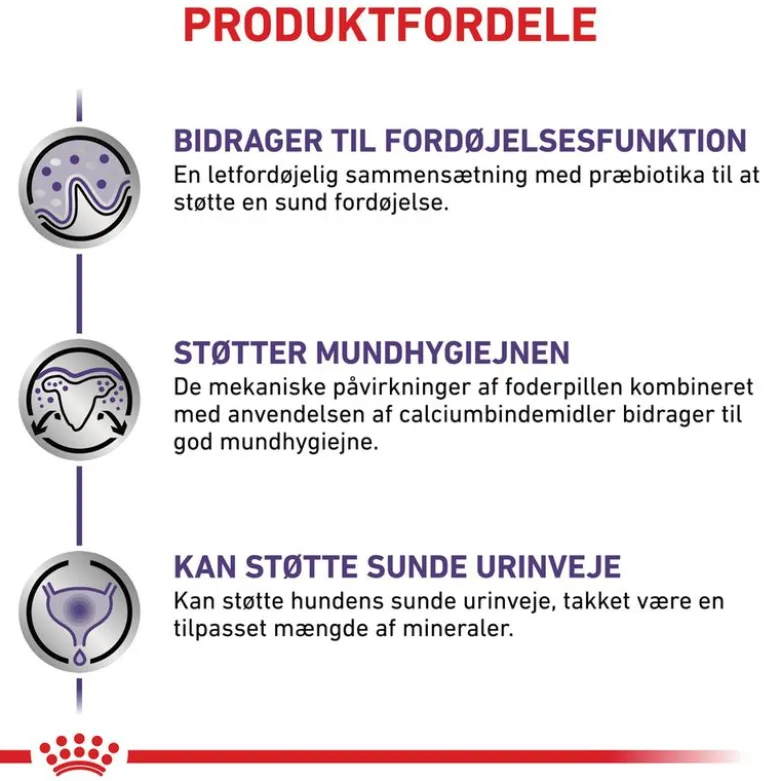 PRODUKTFORDELE

BIDRAGER TIL FORDØJELSESFUNKTION

En letfordøjelig sammensætning med præbiotika til at støtte en sund fordøjelse.

STØTTER MUNDHYGIEJNEN

De mekaniske påvirkninger af foderpillen kombineret med anvendelsen af calciumbindemidler bidrager til god mundhygiejne.

KAN STØTTE SUNDE URINVEJE

Kan støtte hundens sunde urinveje, takket være en tilpasset mængde af mineraler.